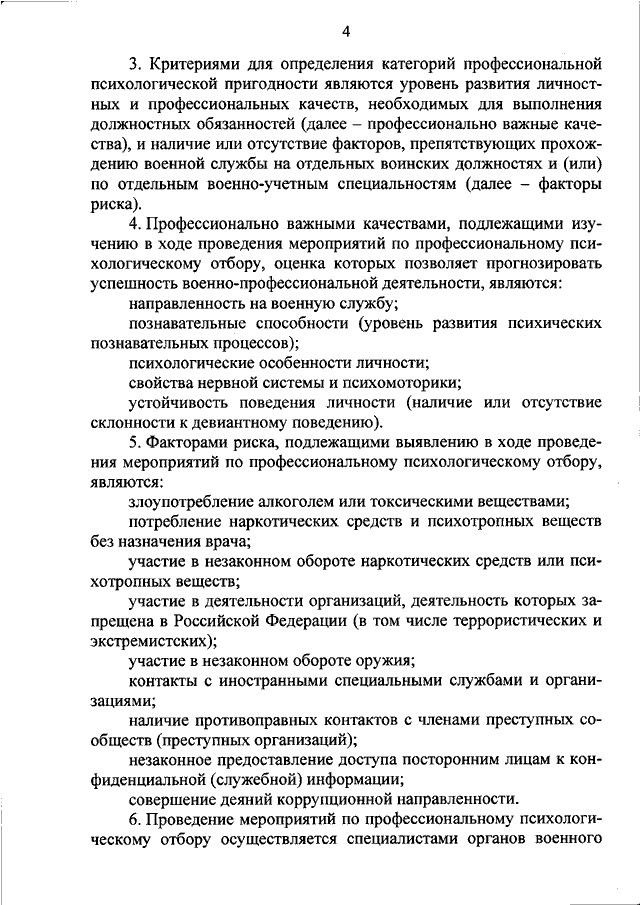 4

3. Критериями для определения категорий профессиональной психологической пригодности являются уровень развития личностных и профессиональных качеств, необходимых для выполнения должностных обязанностей (далее – профессионально важные качества), и наличие или отсутствие факторов, препятствующих прохождению военной службы на отдельных воинских должностях и (или) по отдельным военно-учетным специальностям (далее – факторы риска).

4. Профессионально важными качествами, подлежащими изучению в ходе проведения мероприятий по профессиональному психологическому отбору, оценка которых позволяет прогнозировать успешность военно-профессиональной деятельности, являются:

направленность на военную службу;

познавательные способности (уровень развития психических познавательных процессов);

психологические особенности личности;

свойства нервной системы и психомоторики;

устойчивость поведения личности (наличие или отсутствие склонности к девиантному поведению).

5. Факторами риска, подлежащими выявлению в ходе проведения мероприятий по профессиональному психологическому отбору, являются:

злоупотребление алкоголем или токсическими веществами;

потребление наркотических средств и психотропных веществ без назначения врача;

участие в незаконном обороте наркотических средств или психотропных веществ;

участие в деятельности организаций, деятельность которых запрещена в Российской Федерации (в том числе террористических и экстремистских);

участие в незаконном обороте оружия;

контакты с иностранными специальными службами и организациями;

наличие противоправных контактов с членами преступных сообществ (преступных организаций);

незаконное предоставление доступа посторонним лицам к конфиденциальной (служебной) информации;

совершение деяний коррупционной направленности.

6. Проведение мероприятий по профессиональному психологическому отбору осуществляется специалистами органов военного